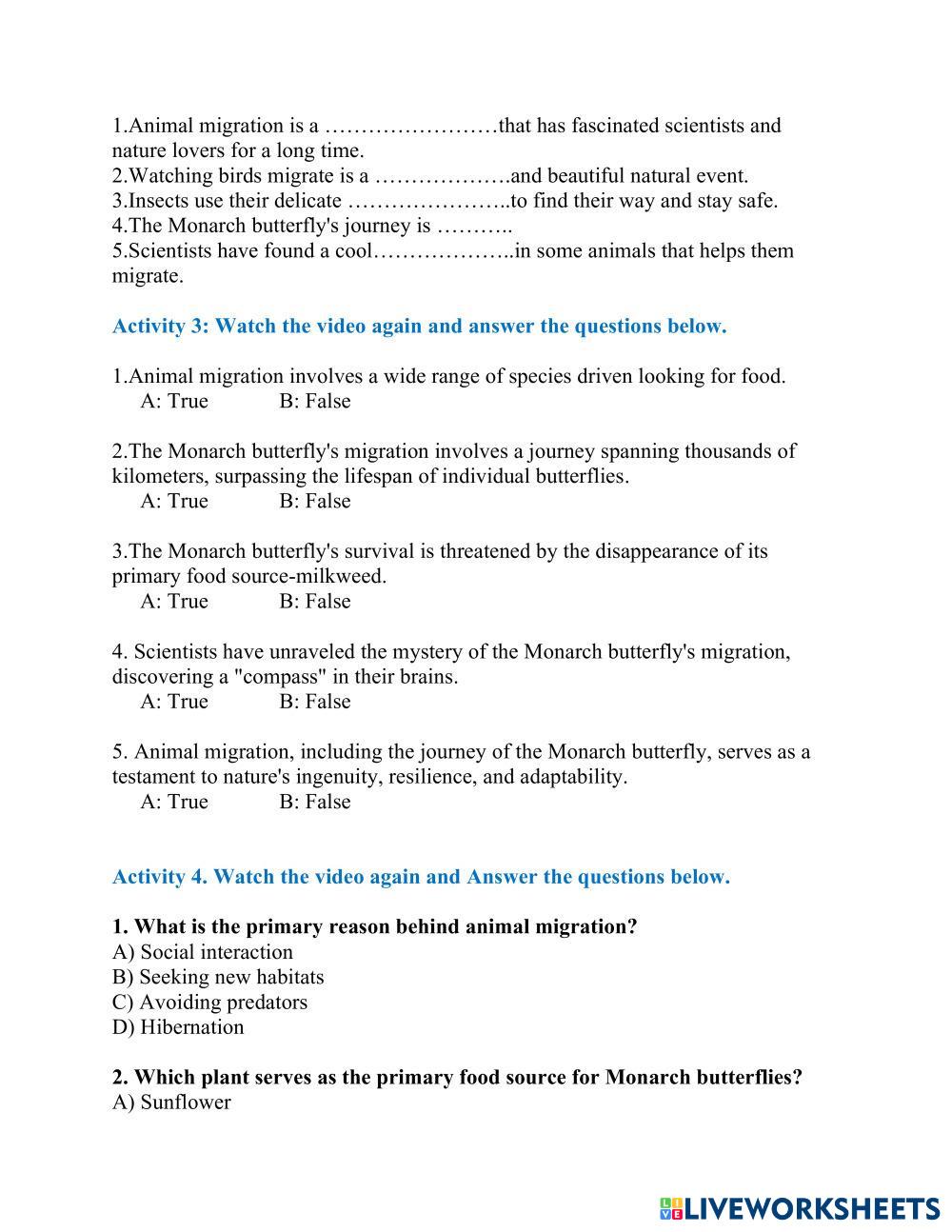 1.Animal migration is a ……………………that has fascinated scientists and nature lovers for a long time.
2.Watching birds migrate is a ……………….and beautiful natural event.
3.Insects use their delicate …………………..to find their way and stay safe.
4.The Monarch butterfly's journey is ………..
5.Scientists have found a cool………………..in some animals that helps them migrate.

Activity 3: Watch the video again and answer the questions below.

1.Animal migration involves a wide range of species driven looking for food.
A: True B: False

2.The Monarch butterfly's migration involves a journey spanning thousands of kilometers, surpassing the lifespan of individual butterflies.
A: True B: False

3.The Monarch butterfly's survival is threatened by the disappearance of its primary food source-milkweed.
A: True B: False

4. Scientists have unraveled the mystery of the Monarch butterfly's migration, discovering a "compass" in their brains.
A: True B: False

5. Animal migration, including the journey of the Monarch butterfly, serves as a testament to nature's ingenuity, resilience, and adaptability.
A: True B: False

Activity 4. Watch the video again and Answer the questions below.

1. What is the primary reason behind animal migration?
A) Social interaction
B) Seeking new habitats
C) Avoiding predators
D) Hibernation

2. Which plant serves as the primary food source for Monarch butterflies?
A) Sunflower

LIVEWORKSHEETS